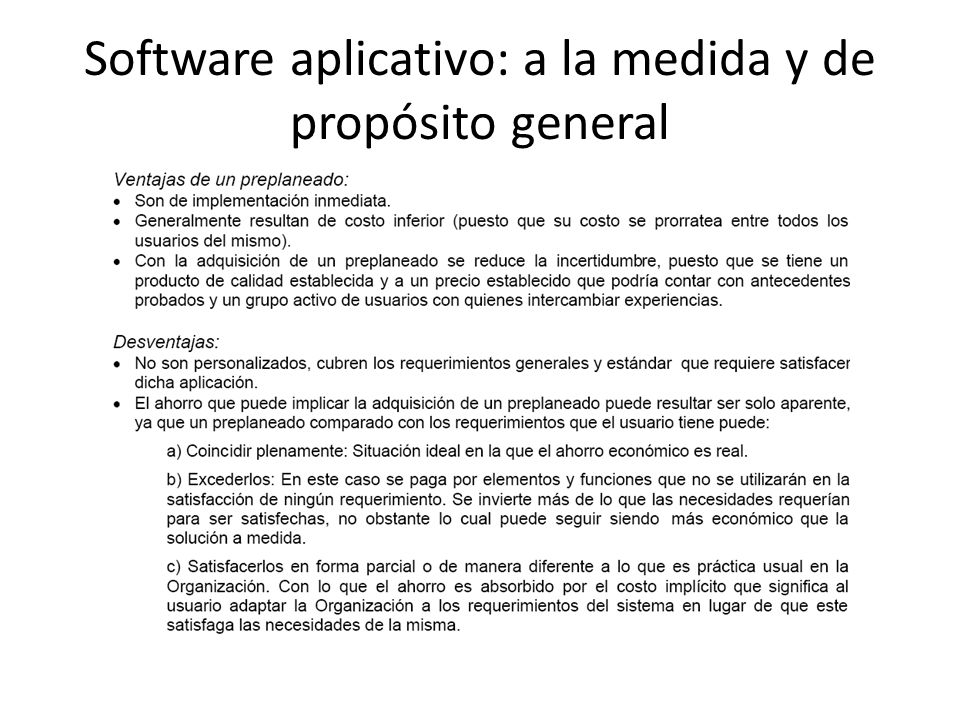 Software aplicativo: a la medida y de propósito general

Ventajas de un preplaneado:
• Son de implementación inmediata.
• Generalmente resultan de costo inferior (puesto que su costo se prorratea entre todos los usuarios del mismo).
• Con la adquisición de un preplaneado se reduce la incertidumbre, puesto que se tiene un producto de calidad establecida y a un precio establecido que podría contar con antecedentes probados y un grupo activo de usuarios con quienes intercambiar experiencias.

Desventajas:
• No son personalizados, cubren los requerimientos generales y estándar que requiere satisfacer dicha aplicación.
• El ahorro que puede implicar la adquisición de un preplaneado puede resultar ser solo aparente, ya que un preplaneado comparado con los requerimientos que el usuario tiene puede:

a) Coincidir plenamente: Situación ideal en la que el ahorro económico es real.

b) Excederlos: En este caso se paga por elementos y funciones que no se utilizarán en la satisfacción de ningún requerimiento. Se invierte más de lo que las necesidades requerían para ser satisfechas, no obstante lo cual puede seguir siendo más económico que la solución a medida.

c) Satisfacerlos en forma parcial o de manera diferente a lo que es práctica usual en la Organización. Con lo que el ahorro es absorbido por el costo implícito que significa al usuario adaptar la Organización a los requerimientos del sistema en lugar de que este satisfaga las necesidades de la misma.